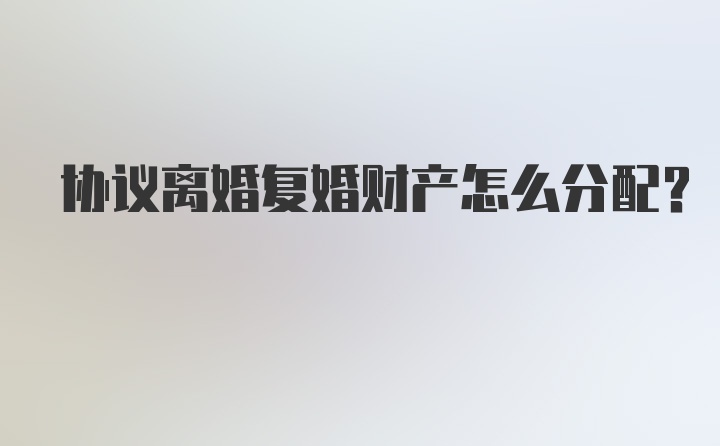 协议离婚复婚财产怎么分配?